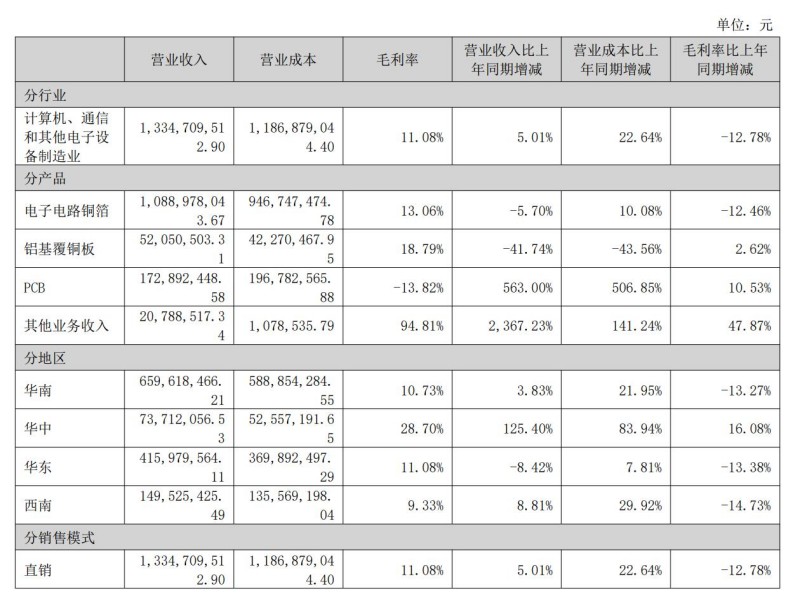 单位：元

|  | 营业收入 | 营业成本 | 毛利率 | 营业收入比上年同期增减 | 营业成本比上年同期增减 | 毛利率比上年同期增减 |
|---|---|---|---|---|---|---|
| 分行业 |  |  |  |  |  |  |
| 计算机、通信和其他电子设备制造业 | 1，334，709，512.90 | 1，186，879，044.40 | 11.08% | 5.01% | 22.64% | -12.78% |
| 分产品 |  |  |  |  |  |  |
| 电子电路铜箔 | 1，088，978，043.67 | 946，747，474.78 | 13.06% | -5.70% | 10.08% | -12.46% |
| 铝基覆铜板 | 52，050，503.31 | 42，270，467.95 | 18.79% | -41.74% | -43.56% | 2.62% |
| PCB | 172，892，448.58 | 196，782，565.88 | -13.82% | 563.00% | 506.85% | 10.53% |
| 其他业务收入 | 20，788，517.34 | 1，078，535.79 | 94.81% | 2，367.23% | 141.24% | 47.87% |
| 分地区 |  |  |  |  |  |  |
| 华南 | 659，618，466.21 | 588，854，284.55 | 10.73% | 3.83% | 21.95% | -13.27% |
| 华中 | 73，712，056.53 | 52，557，191.65 | 28.70% | 125.40% | 83.94% | 16.08% |
| 华东 | 415，979，564.11 | 369，892，497.29 | 11.08% | -8.42% | 7.81% | -13.38% |
| 西南 | 149，525，425.49 | 135，569，198.04 | 9.33% | 8.81% | 29.92% | -14.73% |
| 分销售模式 |  |  |  |  |  |  |
| 直销 | 1，334，709，512.90 | 1，186，879，044.40 | 11.08% | 5.01% | 22.64% | -12.78% |